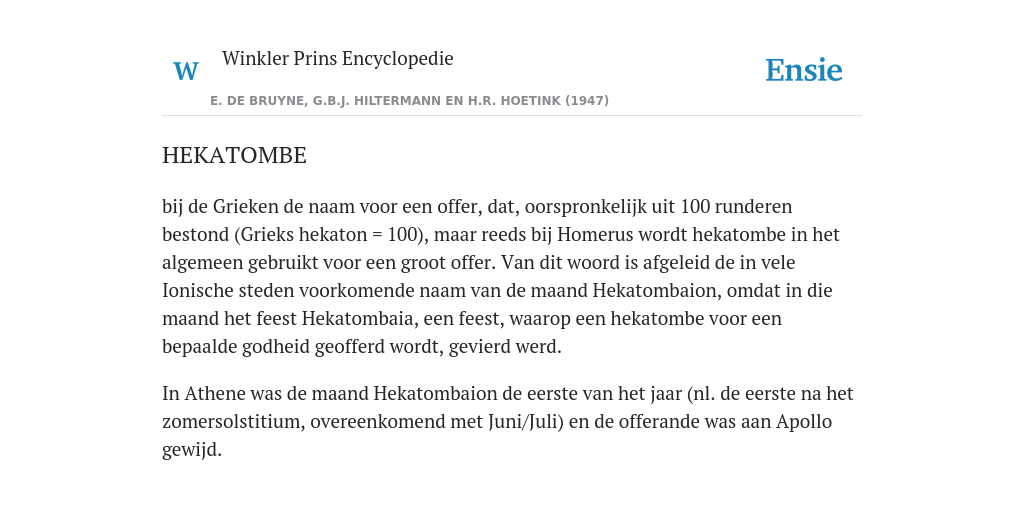 W

Winkler Prins Encyclopedie

Ensie

E. DE BRUYNE, G.B.J. HILTERMANN EN H.R. HOETINK (1947)

HEKATOMBE

bij de Grieken de naam voor een offer, dat, oorspronkelijk uit 100 runderen bestond (Grieks hekaton = 100), maar reeds bij Homerus wordt hekatombe in het algemeen gebruikt voor een groot offer. Van dit woord is afgeleid de in vele Ionische steden voorkomende naam van de maand Hekatombaion, omdat in die maand het feest Hekatombaia, een feest, waarop een hekatombe voor een bepaalde godheid geofferd wordt, gevierd werd.

In Athene was de maand Hekatombaion de eerste van het jaar (nl. de eerste na het zomersolstitium, overeenkomend met Juni/Juli) en de offerande was aan Apollo gewijd.